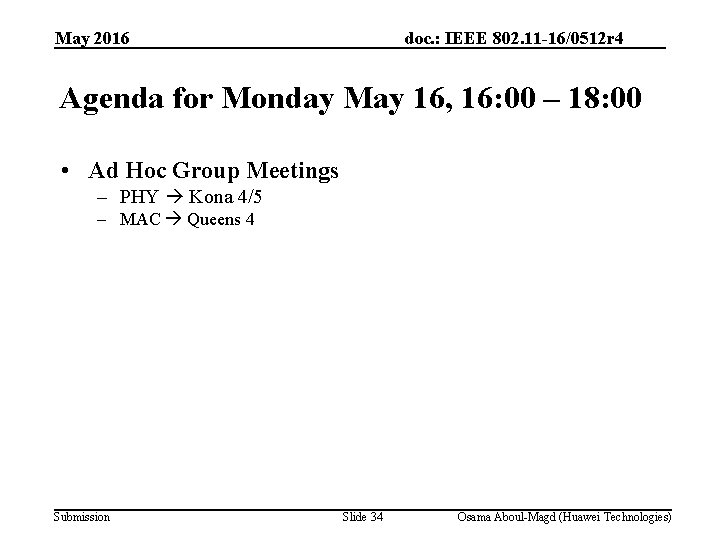 May 2016

doc.: IEEE 802.11-16/0512r4

Agenda for Monday May 16, 16:00 – 18:00

• Ad Hoc Group Meetings
– PHY → Kona 4/5
– MAC → Queens 4

Submission

Slide 34

Osama Aboul-Magd (Huawei Technologies)